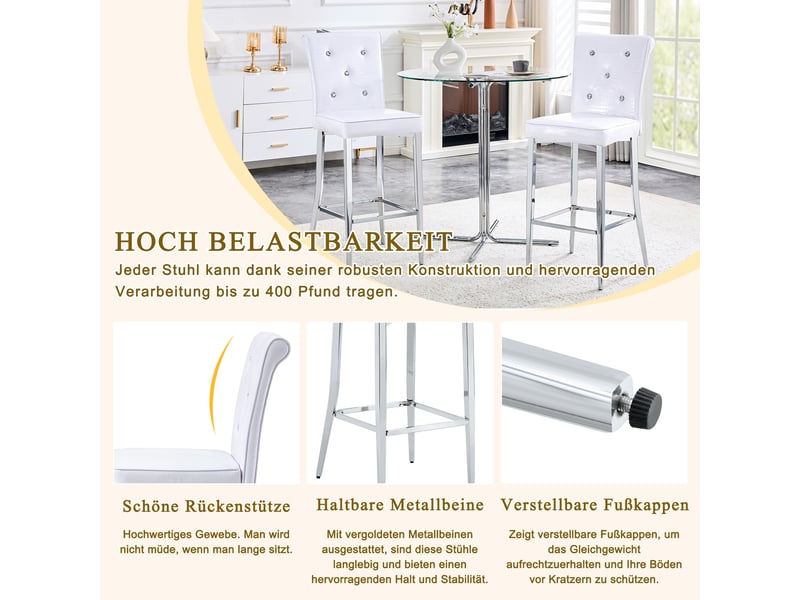 HOCH BELASTBARKEIT

Jeder Stuhl kann dank seiner robusten Konstruktion und hervorragenden Verarbeitung bis zu 400 Pfund tragen.

Schöne Rückenstütze

Hochwertiges Gewebe. Man wird nicht müde, wenn man lange sitzt.

Haltbare Metallbeine

Mit vergoldeten Metallbeinen ausgestattet, sind diese Stühle langlebig und bieten einen hervorragenden Halt und Stabilität.

Verstellbare Fußkappen

Zeigt verstellbare Fußkappen, um das Gleichgewicht aufrechtzuerhalten und Ihre Böden vor Kratzern zu schützen.